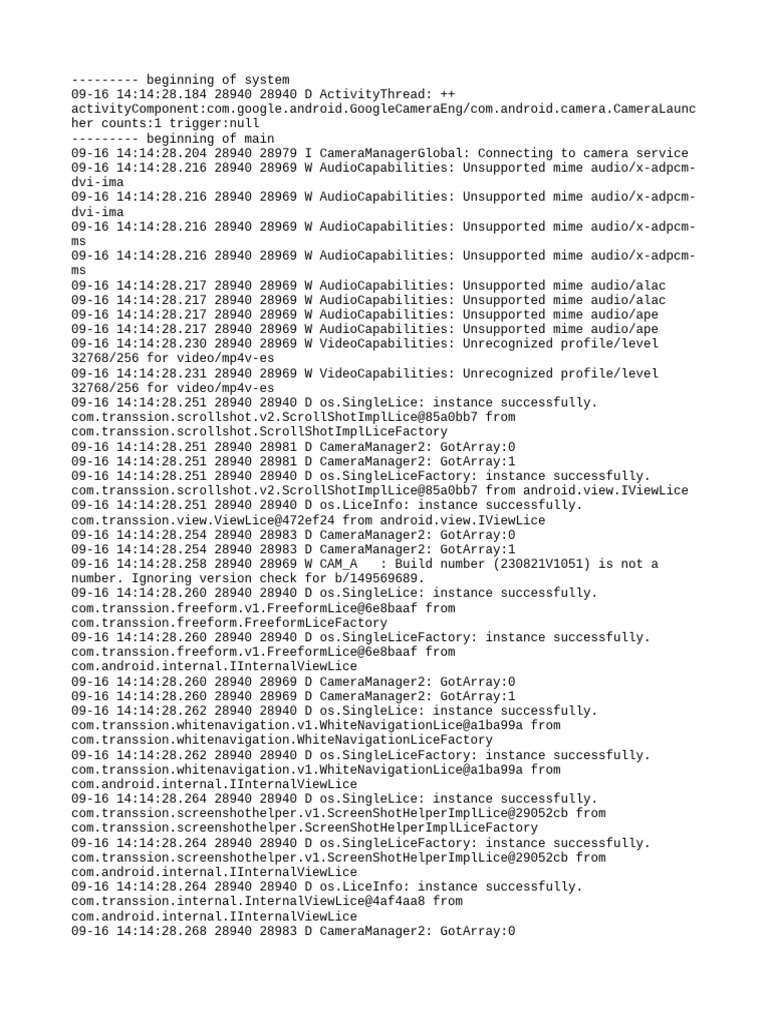 --------- beginning of system
09-16 14:14:28.184 28940 28940 D ActivityThread: ++ activityComponent:com.google.android.GoogleCameraEng/com.android.camera.CameraLauncher counts:1 trigger:null
--------- beginning of main
09-16 14:14:28.204 28940 28979 I CameraManagerGlobal: Connecting to camera service
09-16 14:14:28.216 28940 28969 W AudioCapabilities: Unsupported mime audio/x-adpcm-dvi-ima
09-16 14:14:28.216 28940 28969 W AudioCapabilities: Unsupported mime audio/x-adpcm-dvi-ima
09-16 14:14:28.216 28940 28969 W AudioCapabilities: Unsupported mime audio/x-adpcm-ms
09-16 14:14:28.216 28940 28969 W AudioCapabilities: Unsupported mime audio/x-adpcm-ms
09-16 14:14:28.217 28940 28969 W AudioCapabilities: Unsupported mime audio/alac
09-16 14:14:28.217 28940 28969 W AudioCapabilities: Unsupported mime audio/alac
09-16 14:14:28.217 28940 28969 W AudioCapabilities: Unsupported mime audio/ape
09-16 14:14:28.217 28940 28969 W AudioCapabilities: Unsupported mime audio/ape
09-16 14:14:28.230 28940 28969 W VideoCapabilities: Unrecognized profile/level 32768/256 for video/mp4v-es
09-16 14:14:28.231 28940 28969 W VideoCapabilities: Unrecognized profile/level 32768/256 for video/mp4v-es
09-16 14:14:28.251 28940 28940 D os.SingleLice: instance successfully. com.transsion.scrollshot.v2.ScrollShotImplLice@85a0bb7 from com.transsion.scrollshot.ScrollShotImplLiceFactory
09-16 14:14:28.251 28940 28981 D CameraManager2: GotArray:0
09-16 14:14:28.251 28940 28981 D CameraManager2: GotArray:1
09-16 14:14:28.251 28940 28940 D os.SingleLiceFactory: instance successfully. com.transsion.scrollshot.v2.ScrollShotImplLice@85a0bb7 from android.view.IViewLice
09-16 14:14:28.251 28940 28940 D os.LiceInfo: instance successfully. com.transsion.view.ViewLice@472ef24 from android.view.IViewLice
09-16 14:14:28.254 28940 28983 D CameraManager2: GotArray:0
09-16 14:14:28.254 28940 28983 D CameraManager2: GotArray:1
09-16 14:14:28.258 28940 28969 W CAM_A   : Build number (230821V1051) is not a number. Ignoring version check for b/149569689.
09-16 14:14:28.260 28940 28940 D os.SingleLice: instance successfully. com.transsion.freeform.v1.FreeformLice@6e8baaf from com.transsion.freeform.FreeformLiceFactory
09-16 14:14:28.260 28940 28940 D os.SingleLiceFactory: instance successfully. com.transsion.freeform.v1.FreeformLice@6e8baaf from com.android.internal.IInternalViewLice
09-16 14:14:28.260 28940 28969 D CameraManager2: GotArray:0
09-16 14:14:28.260 28940 28969 D CameraManager2: GotArray:1
09-16 14:14:28.262 28940 28940 D os.SingleLice: instance successfully. com.transsion.whitenavigation.v1.WhiteNavigationLice@a1ba99a from com.transsion.whitenavigation.WhiteNavigationLiceFactory
09-16 14:14:28.262 28940 28940 D os.SingleLiceFactory: instance successfully. com.transsion.whitenavigation.v1.WhiteNavigationLice@a1ba99a from com.android.internal.IInternalViewLice
09-16 14:14:28.264 28940 28940 D os.SingleLice: instance successfully. com.transsion.screenshothelper.v1.ScreenShotHelperImplLice@29052cb from com.transsion.screenshothelper.ScreenShotHelperImplLiceFactory
09-16 14:14:28.264 28940 28940 D os.SingleLiceFactory: instance successfully. com.transsion.screenshothelper.v1.ScreenShotHelperImplLice@29052cb from com.android.internal.IInternalViewLice
09-16 14:14:28.264 28940 28940 D os.LiceInfo: instance successfully. com.transsion.internal.InternalViewLice@4af4aa8 from com.android.internal.IInternalViewLice
09-16 14:14:28.268 28940 28983 D CameraManager2: GotArray:0